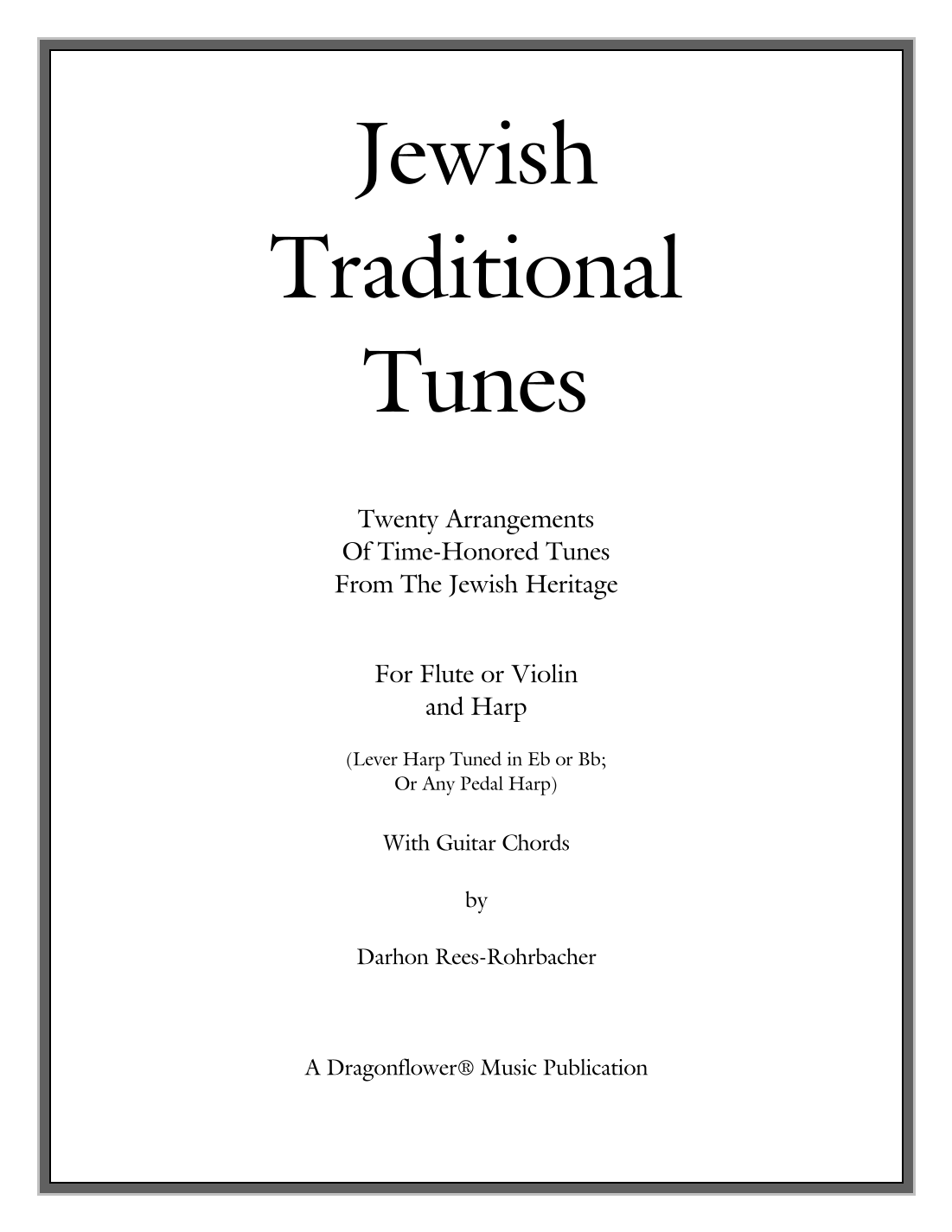 Jewish
Traditional
Tunes

Twenty Arrangements
Of Time-Honored Tunes
From The Jewish Heritage

For Flute or Violin
and Harp

(Lever Harp Tuned in Eb or Bb;
Or Any Pedal Harp)

With Guitar Chords

by

Darhon Rees-Rohrbacher

A Dragonflower® Music Publication